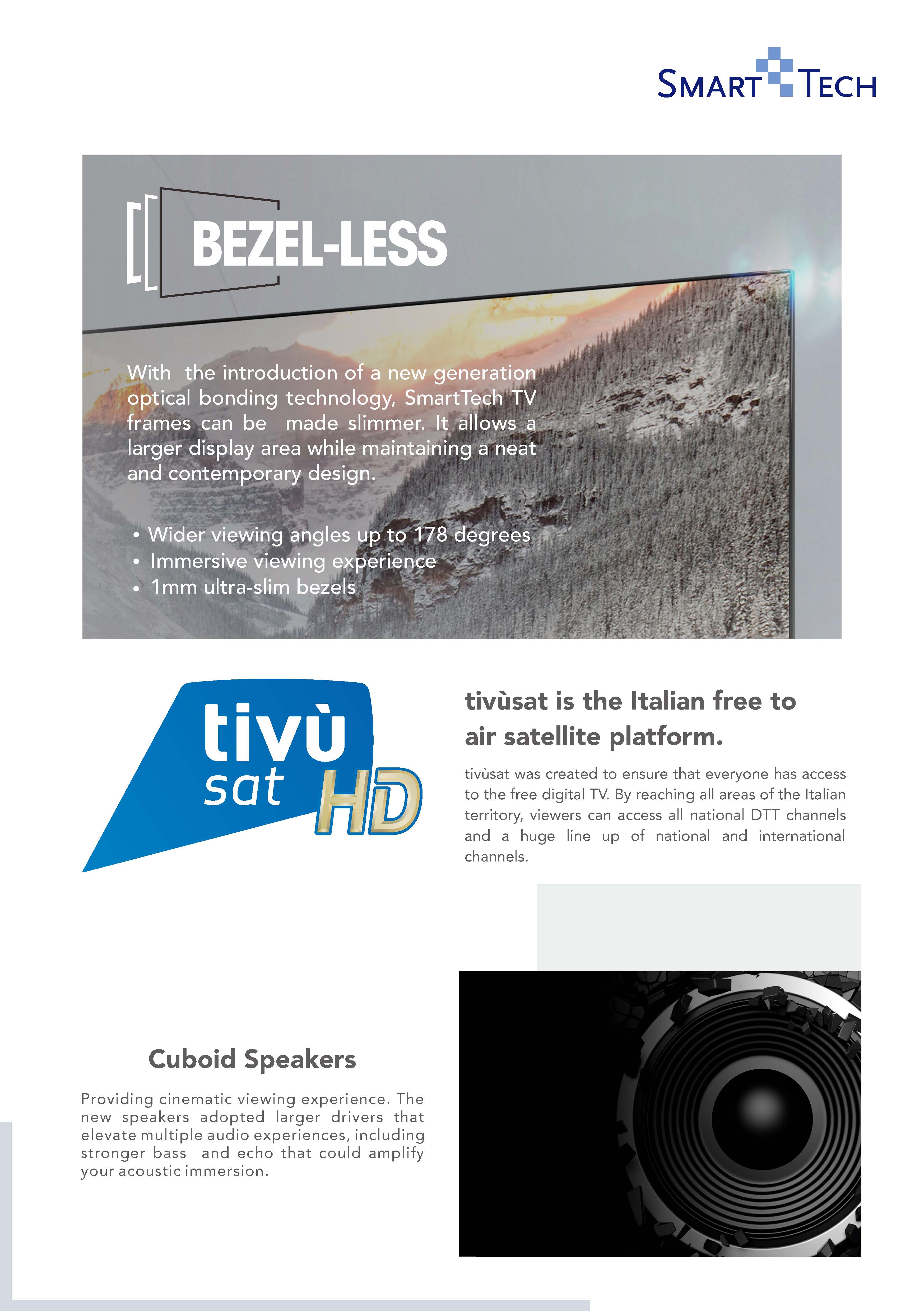 SMART TECH

BEZEL-LESS

With the introduction of a new generation optical bonding technology, SmartTech TV frames can be made slimmer. It allows a larger display area while maintaining a neat and contemporary design.

• Wider viewing angles up to 178 degrees
• Immersive viewing experience
• 1mm ultra-slim bezels

tivù sat HD

tivùsat is the Italian free to air satellite platform.

tivùsat was created to ensure that everyone has access to the free digital TV. By reaching all areas of the Italian territory, viewers can access all national DTT channels and a huge line up of national and international channels.

Cuboid Speakers

Providing cinematic viewing experience. The new speakers adopted larger drivers that elevate multiple audio experiences, including stronger bass and echo that could amplify your acoustic immersion.